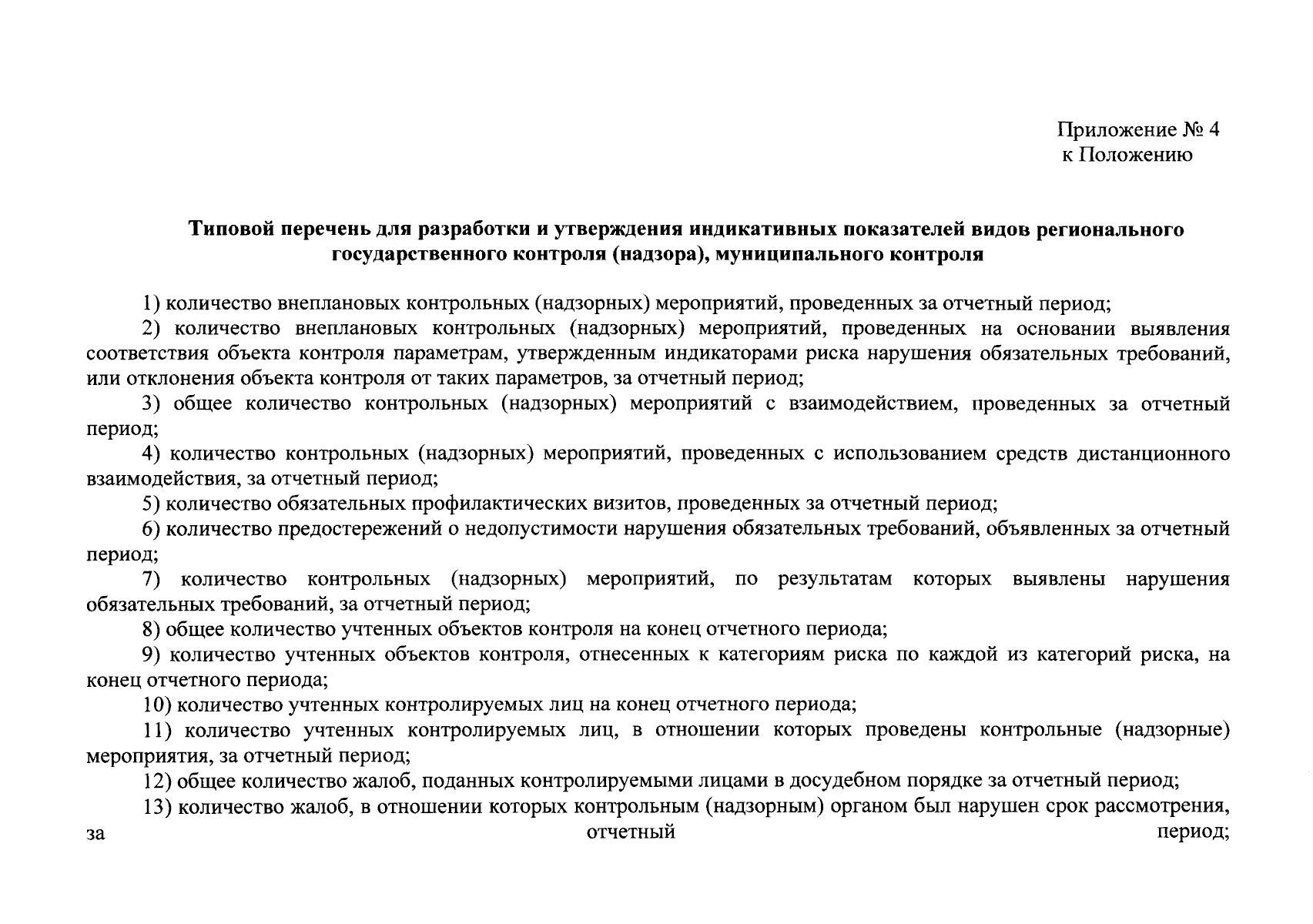 Приложение № 4
к Положению

Типовой перечень для разработки и утверждения индикативных показателей видов регионального государственного контроля (надзора), муниципального контроля

1) количество внеплановых контрольных (надзорных) мероприятий, проведенных за отчетный период;

2) количество внеплановых контрольных (надзорных) мероприятий, проведенных на основании выявления соответствия объекта контроля параметрам, утвержденным индикаторами риска нарушения обязательных требований, или отклонения объекта контроля от таких параметров, за отчетный период;

3) общее количество контрольных (надзорных) мероприятий с взаимодействием, проведенных за отчетный период;

4) количество контрольных (надзорных) мероприятий, проведенных с использованием средств дистанционного взаимодействия, за отчетный период;

5) количество обязательных профилактических визитов, проведенных за отчетный период;

6) количество предостережений о недопустимости нарушения обязательных требований, объявленных за отчетный период;

7) количество контрольных (надзорных) мероприятий, по результатам которых выявлены нарушения обязательных требований, за отчетный период;

8) общее количество учтенных объектов контроля на конец отчетного периода;

9) количество учтенных объектов контроля, отнесенных к категориям риска по каждой из категорий риска, на конец отчетного периода;

10) количество учтенных контролируемых лиц на конец отчетного периода;

11) количество учтенных контролируемых лиц, в отношении которых проведены контрольные (надзорные) мероприятия, за отчетный период;

12) общее количество жалоб, поданных контролируемыми лицами в досудебном порядке за отчетный период;

13) количество жалоб, в отношении которых контрольным (надзорным) органом был нарушен срок рассмотрения, за отчетный период;